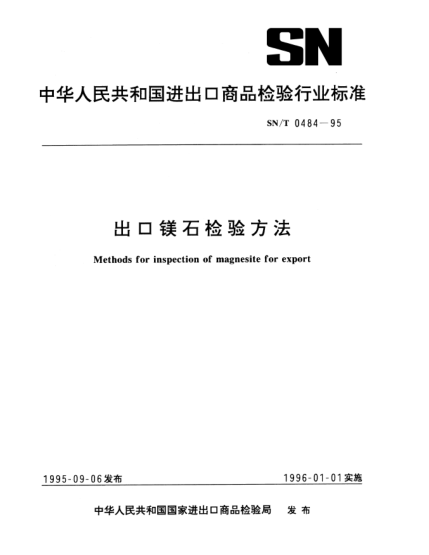 SN

中华人民共和国进出口商品检验行业标准

SN/T 0484—95

出口镁石检验方法

Methods for inspection of magnesite for export

1995-09-06发布

1996-01-01实施

中华人民共和国国家进出口商品检验局 发布